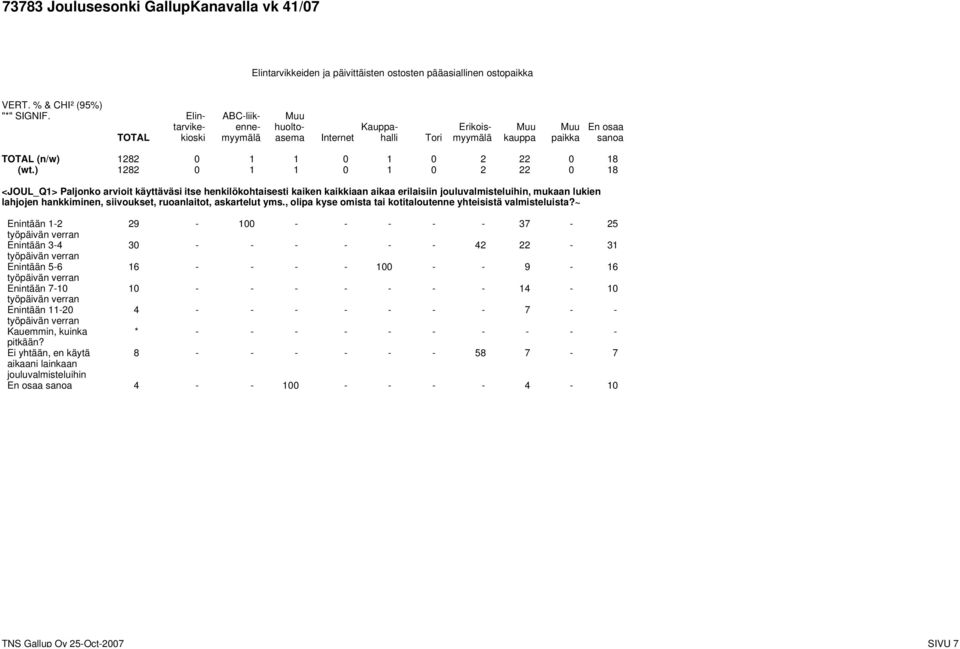 73783 Joulusesonki GallupKanavalla vk 41/07

Elintarvikkeiden ja päivittäisten ostosten pääasiallinen ostopaikka

VERT. % & CHI² (95%)
"*" SIGNIF.

| | TOTAL | Elintarvikekioski | ABC-liikennemyymälä | Muu huoltoasema | Internet | Kauppahalli | Tori | Erikoismyymälä | Muu kauppa | Muu paikka | En osaa sanoa |
|---|---|---|---|---|---|---|---|---|---|---|---|
| TOTAL (n/w) | 1282 | 0 | 1 | 1 | 0 | 1 | 0 | 2 | 22 | 0 | 18 |
| (wt.) | 1282 | 0 | 1 | 1 | 0 | 1 | 0 | 2 | 22 | 0 | 18 |

<JOUL_Q1> Paljonko arvioit käyttäväsi itse henkilökohtaisesti kaiken kaikkiaan aikaa erilaisiin jouluvalmisteluihin, mukaan lukien lahjojen hankkiminen, siivoukset, ruoanlaitot, askartelut yms., olipa kyse omista tai kotitaloutenne yhteisistä valmisteluista?~

| | | | | | | | | | | | |
|---|---|---|---|---|---|---|---|---|---|---|---|
| Enintään 1-2 työpäivän verran | 29 | - | 100 | - | - | - | - | - | 37 | - | 25 |
| Enintään 3-4 työpäivän verran | 30 | - | - | - | - | - | - | 42 | 22 | - | 31 |
| Enintään 5-6 työpäivän verran | 16 | - | - | - | - | 100 | - | - | 9 | - | 16 |
| Enintään 7-10 työpäivän verran | 10 | - | - | - | - | - | - | - | 14 | - | 10 |
| Enintään 11-20 työpäivän verran | 4 | - | - | - | - | - | - | - | 7 | - | - |
| Kauemmin, kuinka pitkään? | * | - | - | - | - | - | - | - | - | - | - |
| Ei yhtään, en käytä aikaani lainkaan jouluvalmisteluihin | 8 | - | - | - | - | - | - | 58 | 7 | - | 7 |
| En osaa sanoa | 4 | - | - | 100 | - | - | - | - | 4 | - | 10 |

TNS Gallup Oy 25-Oct-2007
SIVU 7